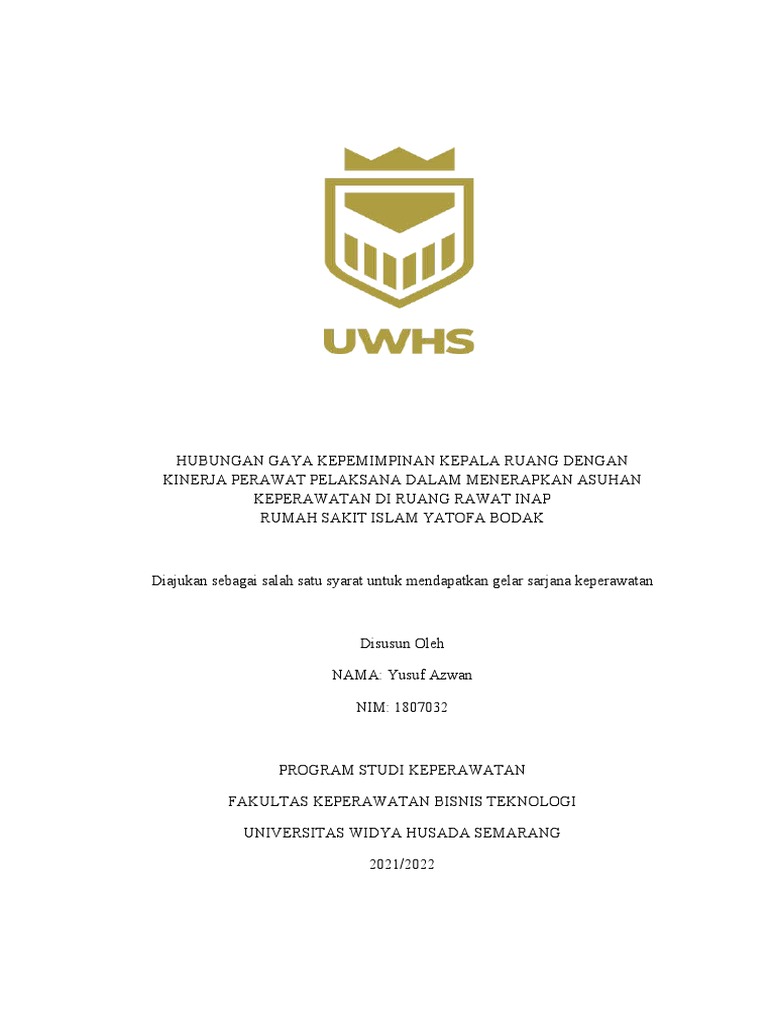 UWHS

HUBUNGAN GAYA KEPEMIMPINAN KEPALA RUANG DENGAN KINERJA PERAWAT PELAKSANA DALAM MENERAPKAN ASUHAN KEPERAWATAN DI RUANG RAWAT INAP RUMAH SAKIT ISLAM YATOFA BODAK

Diajukan sebagai salah satu syarat untuk mendapatkan gelar sarjana keperawatan

Disusun Oleh

NAMA: Yusuf Azwan

NIM: 1807032

PROGRAM STUDI KEPERAWATAN

FAKULTAS KEPERAWATAN BISNIS TEKNOLOGI

UNIVERSITAS WIDYA HUSADA SEMARANG

2021/2022